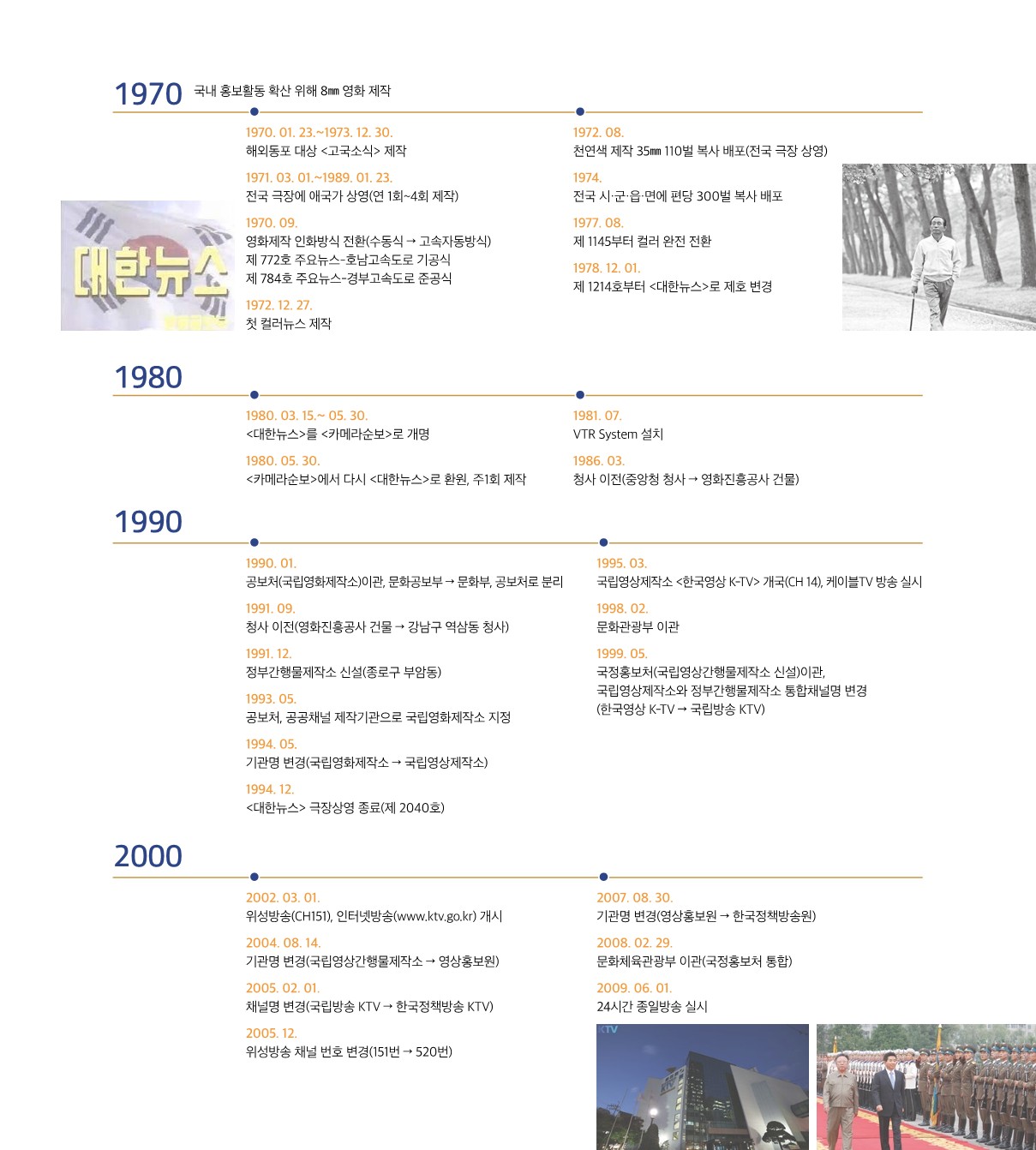 1970 국내 홍보활동 확산 위해 8㎜ 영화 제작

1970. 01. 23.~1973. 12. 30.
해외동포 대상 <고국소식> 제작

1971. 03. 01.~1989. 01. 23.
전국 극장에 애국가 상영(연 1회~4회 제작)

1970. 09.
영화제작 인화방식 전환(수동식 → 고속자동방식)
제 772호 주요뉴스-호남고속도로 기공식
제 784호 주요뉴스-경부고속도로 준공식

1972. 12. 27.
첫 컬러뉴스 제작

1972. 08.
천연색 제작 35㎜ 110벌 복사 배포(전국 극장 상영)

1974.
전국 시·군·읍·면에 편당 300벌 복사 배포

1977. 08.
제 1145부터 컬러 완전 전환

1978. 12. 01.
제 1214호부터 <대한뉴스>로 제호 변경

대한뉴스

1980

1980. 03. 15.~ 05. 30.
<대한뉴스>를 <카메라순보>로 개명

1980. 05. 30.
<카메라순보>에서 다시 <대한뉴스>로 환원, 주1회 제작

1981. 07.
VTR System 설치

1986. 03.
청사 이전(중앙청 청사 → 영화진흥공사 건물)

1990

1990. 01.
공보처(국립영화제작소)이관, 문화공보부 → 문화부, 공보처로 분리

1991. 09.
청사 이전(영화진흥공사 건물 → 강남구 역삼동 청사)

1991. 12.
정부간행물제작소 신설(종로구 부암동)

1993. 05.
공보처, 공공채널 제작기관으로 국립영화제작소 지정

1994. 05.
기관명 변경(국립영화제작소 → 국립영상제작소)

1994. 12.
<대한뉴스> 극장상영 종료(제 2040호)

1995. 03.
국립영상제작소 <한국영상 K-TV> 개국(CH 14), 케이블TV 방송 실시

1998. 02.
문화관광부 이관

1999. 05.
국정홍보처(국립영상간행물제작소 신설)이관,
국립영상제작소와 정부간행물제작소 통합채널명 변경
(한국영상 K-TV → 국립방송 KTV)

2000

2002. 03. 01.
위성방송(CH151), 인터넷방송(www.ktv.go.kr) 개시

2004. 08. 14.
기관명 변경(국립영상간행물제작소 → 영상홍보원)

2005. 02. 01.
채널명 변경(국립방송 KTV → 한국정책방송 KTV)

2005. 12.
위성방송 채널 번호 변경(151번 → 520번)

2007. 08. 30.
기관명 변경(영상홍보원 → 한국정책방송원)

2008. 02. 29.
문화체육관광부 이관(국정홍보처 통합)

2009. 06. 01.
24시간 종일방송 실시

KTV